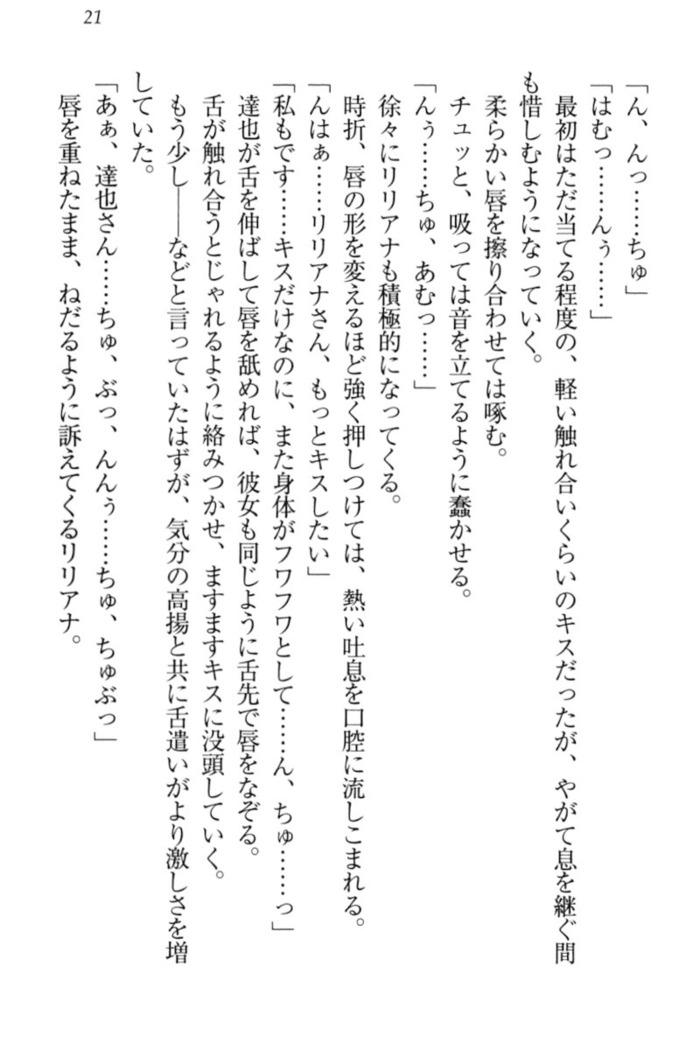 21

「ん、んっ……ちゅ」

「はむっ……んぅ……」

最初はただ当てる程度の、軽い触れ合いくらいのキスだったが、やがて息を継ぐ間も惜しむようになっていく。

柔らかい唇を擦り合わせては啄む。

チュッと、吸っては音を立てるように蠢かせる。

「んぅ……ちゅ、あむっ……」

徐々にリリアナも積極的になってくる。

時折、唇の形を変えるほど強く押しつけては、熱い吐息を口腔に流しこまれる。

「んはぁ……リリアナさん、もっとキスしたい」

「私もです……キスだけなのに、また身体がフワフワとして……ん、ちゅ……っ」

達也が舌を伸ばして唇を舐めれば、彼女も同じように舌先で唇をなぞる。

舌が触れ合うとじゃれるように絡みつかせ、ますますキスに没頭していく。

もう少し――などと言っていたはずが、気分の高揚と共に舌遣いがより激しさを増していた。

「あぁ、達也さん……ちゅ、ぶっ、んんぅ……ちゅ、ちゅぶっ」

唇を重ねたまま、ねだるように訴えてくるリリアナ。